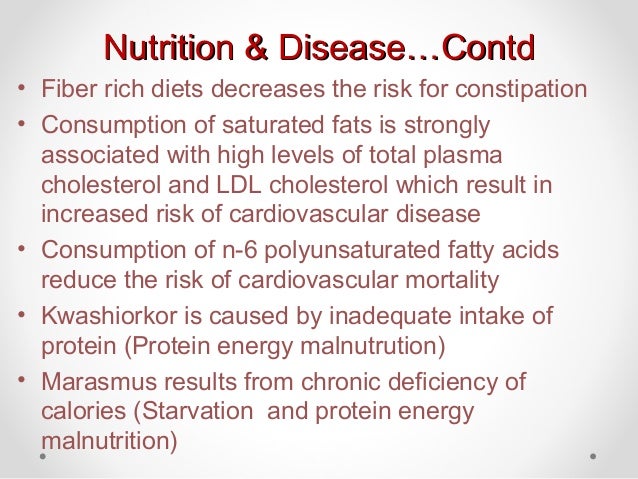 Nutrition & Disease…Contd

• Fiber rich diets decreases the risk for constipation
• Consumption of saturated fats is strongly associated with high levels of total plasma cholesterol and LDL cholesterol which result in increased risk of cardiovascular disease
• Consumption of n-6 polyunsaturated fatty acids reduce the risk of cardiovascular mortality
• Kwashiorkor is caused by inadequate intake of protein (Protein energy malnutrution)
• Marasmus results from chronic deficiency of calories (Starvation and protein energy malnutrition)